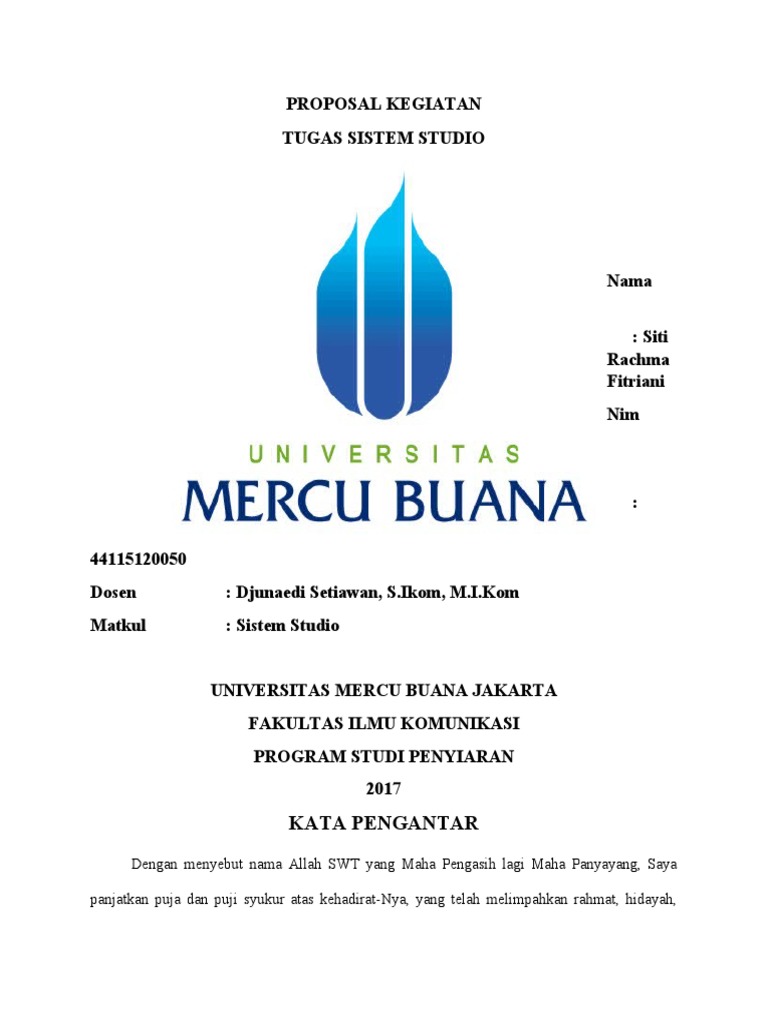 PROPOSAL KEGIATAN

TUGAS SISTEM STUDIO

UNIVERSITAS

MERCU BUANA

Nama

: Siti Rachma Fitriani

Nim

:

44115120050

Dosen : Djunaedi Setiawan, S.Ikom, M.I.Kom

Matkul : Sistem Studio

UNIVERSITAS MERCU BUANA JAKARTA

FAKULTAS ILMU KOMUNIKASI

PROGRAM STUDI PENYIARAN

2017

KATA PENGANTAR

Dengan menyebut nama Allah SWT yang Maha Pengasih lagi Maha Panyayang, Saya panjatkan puja dan puji syukur atas kehadirat-Nya, yang telah melimpahkan rahmat, hidayah,